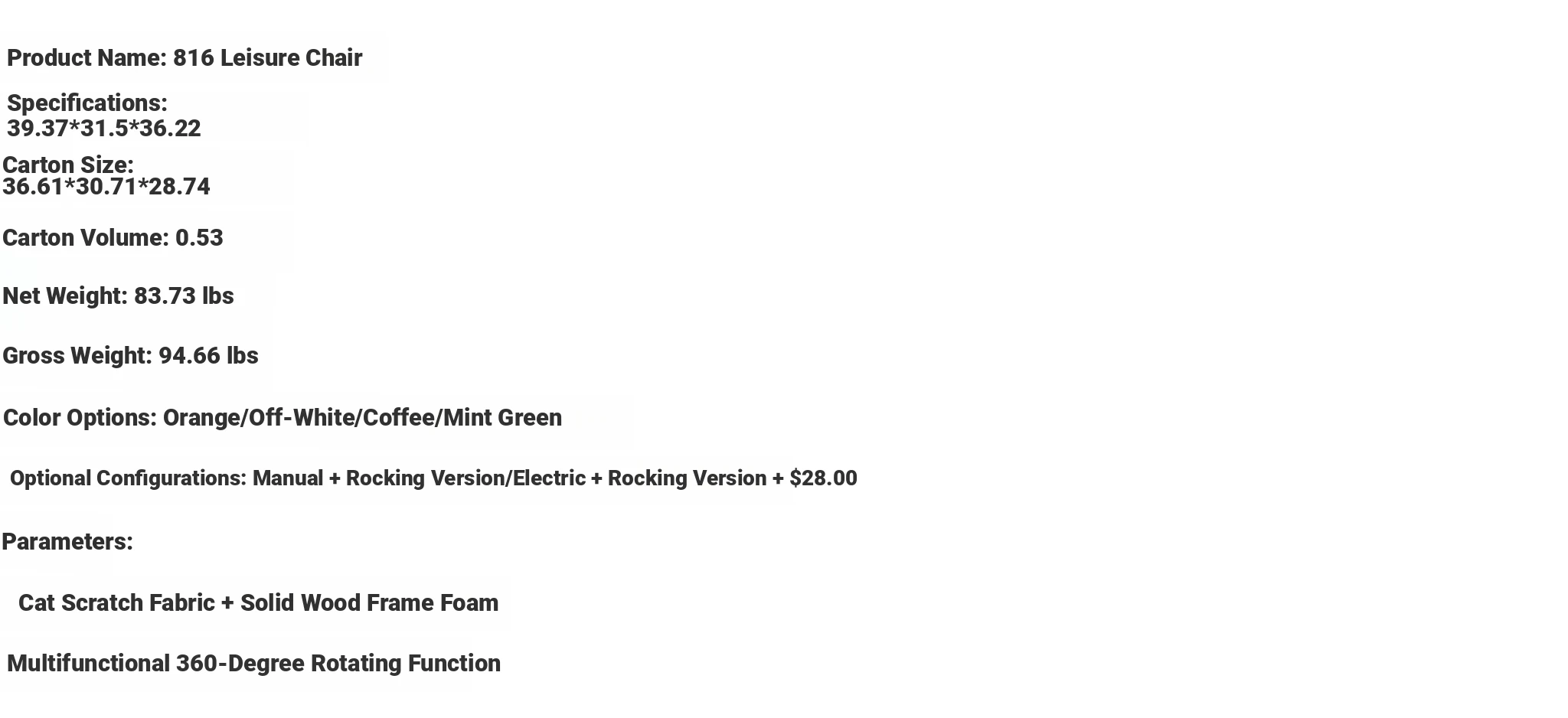 Product Name: 816 Leisure Chair

Specifications:
39.37*31.5*36.22

Carton Size:
36.61*30.71*28.74

Carton Volume: 0.53

Net Weight: 83.73 lbs

Gross Weight: 94.66 lbs

Color Options: Orange/Off-White/Coffee/Mint Green

Optional Configurations: Manual + Rocking Version/Electric + Rocking Version + $28.00

Parameters:

Cat Scratch Fabric + Solid Wood Frame Foam

Multifunctional 360-Degree Rotating Function